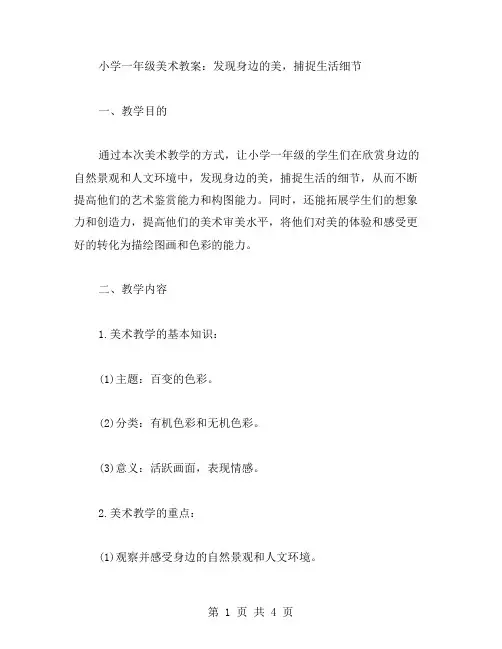 小学一年级美术教案：发现身边的美，捕捉生活细节

一、教学目的

通过本次美术教学的方式，让小学一年级的学生们在欣赏身边的自然景观和人文环境中，发现身边的美，捕捉生活的细节，从而不断提高他们的艺术鉴赏能力和构图能力。同时，还能拓展学生们的想象力和创造力，提高他们的美术审美水平，将他们对美的体验和感受更好的转化为描绘图画和色彩的能力。

二、教学内容

1.美术教学的基本知识：

(1)主题：百变的色彩。

(2)分类：有机色彩和无机色彩。

(3)意义：活跃画面，表现情感。

2.美术教学的重点：

(1)观察并感受身边的自然景观和人文环境。

第 1 页 共 4 页